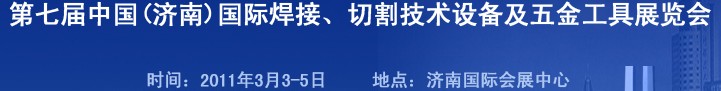 第七届中国(济南)国际焊接、切割技术设备及五金工具展览会

时间：2011年3月3-5日　　地点：济南国际会展中心